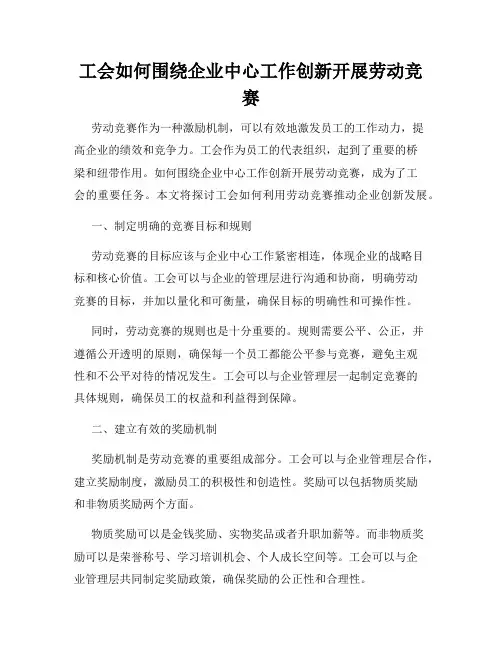 工会如何围绕企业中心工作创新开展劳动竞赛

劳动竞赛作为一种激励机制，可以有效地激发员工的工作动力，提高企业的绩效和竞争力。工会作为员工的代表组织，起到了重要的桥梁和纽带作用。如何围绕企业中心工作创新开展劳动竞赛，成为了工会的重要任务。本文将探讨工会如何利用劳动竞赛推动企业创新发展。

一、制定明确的竞赛目标和规则

劳动竞赛的目标应该与企业中心工作紧密相连，体现企业的战略目标和核心价值。工会可以与企业的管理层进行沟通和协商，明确劳动竞赛的目标，并加以量化和可衡量，确保目标的明确性和可操作性。

同时，劳动竞赛的规则也是十分重要的。规则需要公平、公正，并遵循公开透明的原则，确保每一个员工都能公平参与竞赛，避免主观性和不公平对待的情况发生。工会可以与企业管理层一起制定竞赛的具体规则，确保员工的权益和利益得到保障。

二、建立有效的奖励机制

奖励机制是劳动竞赛的重要组成部分。工会可以与企业管理层合作，建立奖励制度，激励员工的积极性和创造性。奖励可以包括物质奖励和非物质奖励两个方面。

物质奖励可以是金钱奖励、实物奖品或者升职加薪等。而非物质奖励可以是荣誉称号、学习培训机会、个人成长空间等。工会可以与企业管理层共同制定奖励政策，确保奖励的公正性和合理性。